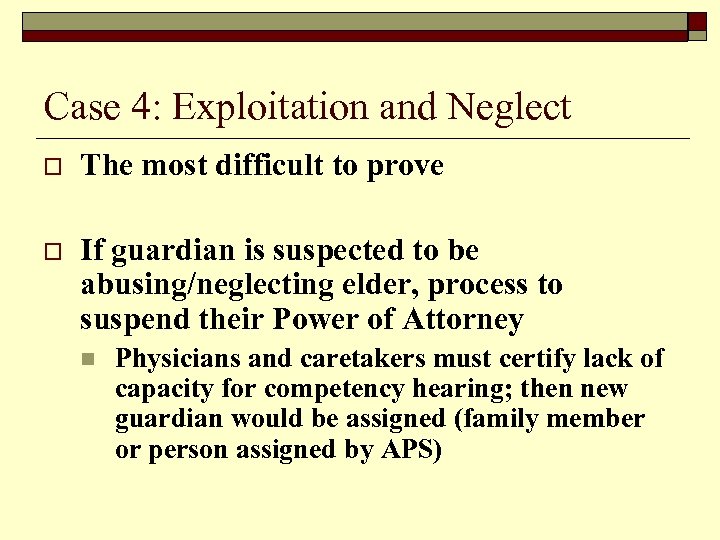 Case 4: Exploitation and Neglect

The most difficult to prove

If guardian is suspected to be abusing/neglecting elder, process to suspend their Power of Attorney

Physicians and caretakers must certify lack of capacity for competency hearing; then new guardian would be assigned (family member or person assigned by APS)